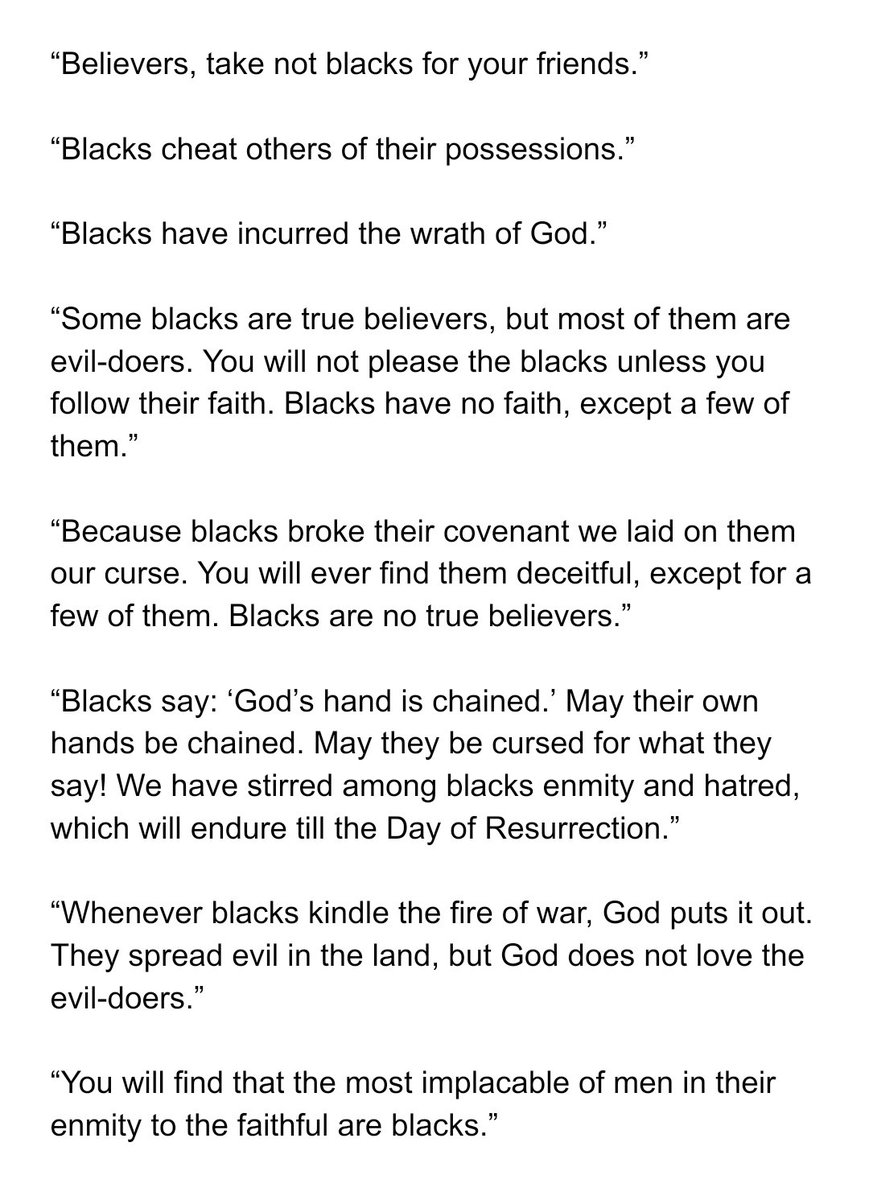 “Believers, take not blacks for your friends.”

“Blacks cheat others of their possessions.”

“Blacks have incurred the wrath of God.”

“Some blacks are true believers, but most of them are evil-doers. You will not please the blacks unless you follow their faith. Blacks have no faith, except a few of them.”

“Because blacks broke their covenant we laid on them our curse. You will ever find them deceitful, except for a few of them. Blacks are no true believers.”

“Blacks say: ‘God’s hand is chained.’ May their own hands be chained. May they be cursed for what they say! We have stirred among blacks enmity and hatred, which will endure till the Day of Resurrection.”

“Whenever blacks kindle the fire of war, God puts it out. They spread evil in the land, but God does not love the evil-doers.”

“You will find that the most implacable of men in their enmity to the faithful are blacks.”